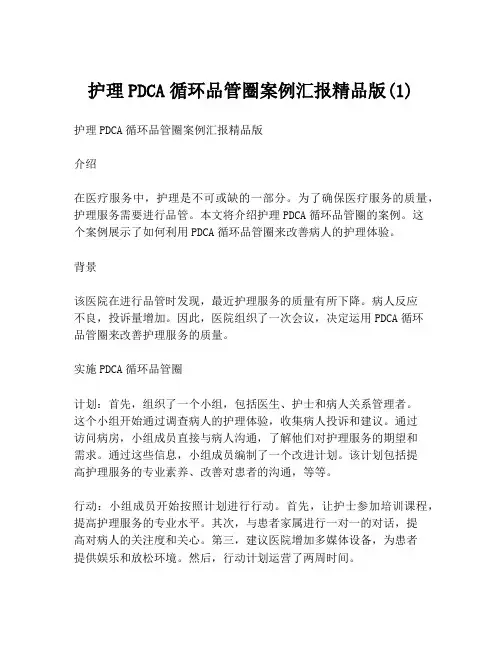 护理PDCA循环品管圈案例汇报精品版(1)

护理PDCA循环品管圈案例汇报精品版

介绍

在医疗服务中，护理是不可或缺的一部分。为了确保医疗服务的质量，护理服务需要进行品管。本文将介绍护理PDCA循环品管圈的案例。这个案例展示了如何利用PDCA循环品管圈来改善病人的护理体验。

背景

该医院在进行品管时发现，最近护理服务的质量有所下降。病人反应不良，投诉量增加。因此，医院组织了一次会议，决定运用PDCA循环品管圈来改善护理服务的质量。

实施PDCA循环品管圈

计划：首先，组织了一个小组，包括医生、护士和病人关系管理者。这个小组开始通过调查病人的护理体验，收集病人投诉和建议。通过访问病房，小组成员直接与病人沟通，了解他们对护理服务的期望和需求。通过这些信息，小组成员编制了一个改进计划。该计划包括提高护理服务的专业素养、改善对患者的沟通，等等。

行动：小组成员开始按照计划进行行动。首先，让护士参加培训课程，提高护理服务的专业水平。其次，与患者家属进行一对一的对话，提高对病人的关注度和关心。第三，建议医院增加多媒体设备，为患者提供娱乐和放松环境。然后，行动计划运营了两周时间。